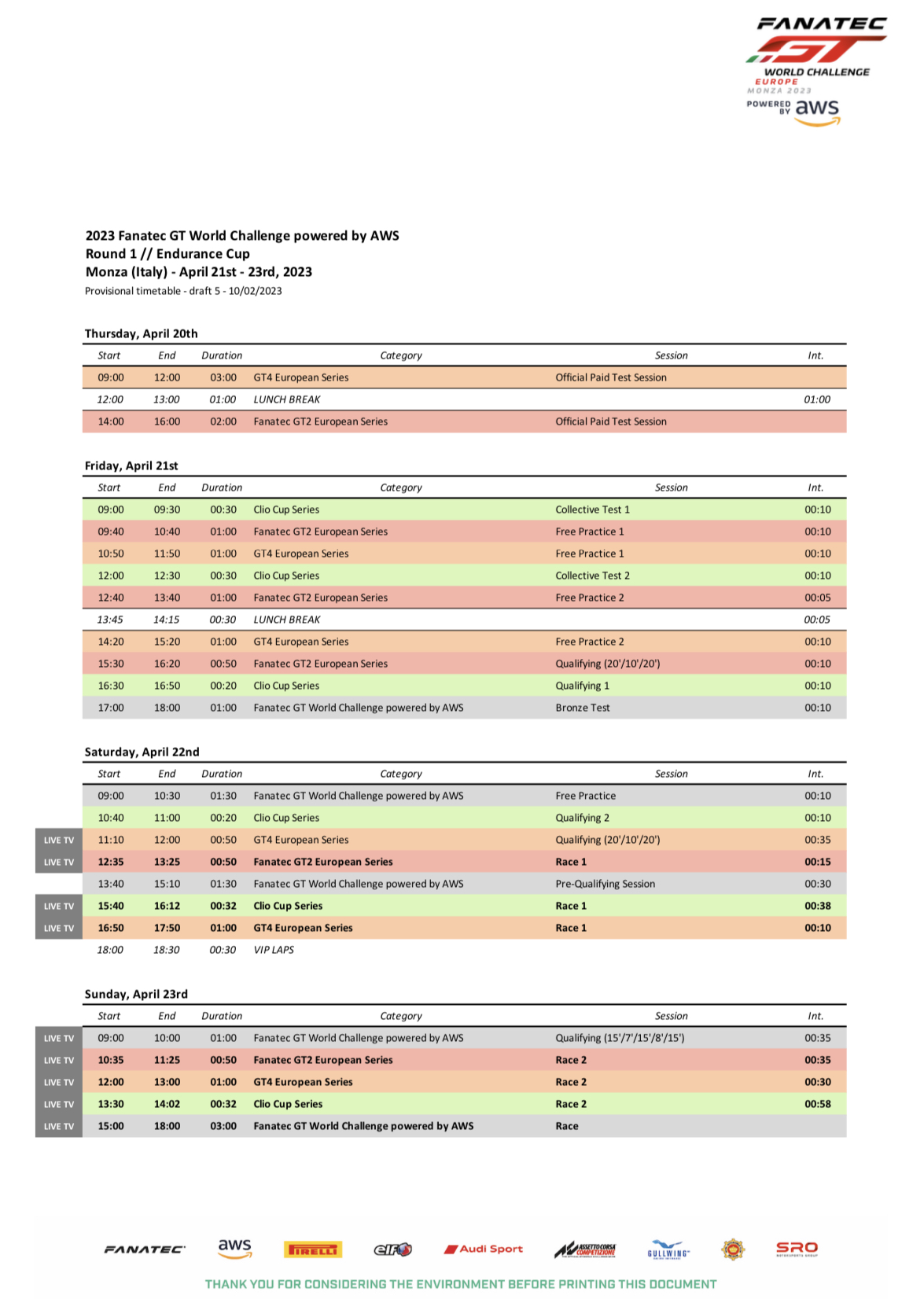 FANATEC
GT
WORLD CHALLENGE
EUROPE
MONZA 2023
POWERED BY aws

2023 Fanatec GT World Challenge powered by AWS
Round 1 // Endurance Cup
Monza (Italy) - April 21st - 23rd, 2023
Provisional timetable - draft 5 - 10/02/2023

Thursday, April 20th

| Start | End | Duration | Category | Session | Int. |
|---|---|---|---|---|---|
| 09:00 | 12:00 | 03:00 | GT4 European Series | Official Paid Test Session | |
| 12:00 | 13:00 | 01:00 | LUNCH BREAK | | 01:00 |
| 14:00 | 16:00 | 02:00 | Fanatec GT2 European Series | Official Paid Test Session | |

Friday, April 21st

| Start | End | Duration | Category | Session | Int. |
|---|---|---|---|---|---|
| 09:00 | 09:30 | 00:30 | Clio Cup Series | Collective Test 1 | 00:10 |
| 09:40 | 10:40 | 01:00 | Fanatec GT2 European Series | Free Practice 1 | 00:10 |
| 10:50 | 11:50 | 01:00 | GT4 European Series | Free Practice 1 | 00:10 |
| 12:00 | 12:30 | 00:30 | Clio Cup Series | Collective Test 2 | 00:10 |
| 12:40 | 13:40 | 01:00 | Fanatec GT2 European Series | Free Practice 2 | 00:05 |
| 13:45 | 14:15 | 00:30 | LUNCH BREAK | | 00:05 |
| 14:20 | 15:20 | 01:00 | GT4 European Series | Free Practice 2 | 00:10 |
| 15:30 | 16:20 | 00:50 | Fanatec GT2 European Series | Qualifying (20'/10'/20') | 00:10 |
| 16:30 | 16:50 | 00:20 | Clio Cup Series | Qualifying 1 | 00:10 |
| 17:00 | 18:00 | 01:00 | Fanatec GT World Challenge powered by AWS | Bronze Test | 00:10 |

Saturday, April 22nd

| | Start | End | Duration | Category | Session | Int. |
|---|---|---|---|---|---|---|
| | 09:00 | 10:30 | 01:30 | Fanatec GT World Challenge powered by AWS | Free Practice | 00:10 |
| | 10:40 | 11:00 | 00:20 | Clio Cup Series | Qualifying 2 | 00:10 |
| LIVE TV | 11:10 | 12:00 | 00:50 | GT4 European Series | Qualifying (20'/10'/20') | 00:35 |
| LIVE TV | 12:35 | 13:25 | 00:50 | Fanatec GT2 European Series | Race 1 | 00:15 |
| | 13:40 | 15:10 | 01:30 | Fanatec GT World Challenge powered by AWS | Pre-Qualifying Session | 00:30 |
| LIVE TV | 15:40 | 16:12 | 00:32 | Clio Cup Series | Race 1 | 00:38 |
| LIVE TV | 16:50 | 17:50 | 01:00 | GT4 European Series | Race 1 | 00:10 |
| | 18:00 | 18:30 | 00:30 | VIP LAPS | | |

Sunday, April 23rd

| | Start | End | Duration | Category | Session | Int. |
|---|---|---|---|---|---|---|
| LIVE TV | 09:00 | 10:00 | 01:00 | Fanatec GT World Challenge powered by AWS | Qualifying (15'/7'/15'/8'/15') | 00:35 |
| LIVE TV | 10:35 | 11:25 | 00:50 | Fanatec GT2 European Series | Race 2 | 00:35 |
| LIVE TV | 12:00 | 13:00 | 01:00 | GT4 European Series | Race 2 | 00:30 |
| LIVE TV | 13:30 | 14:02 | 00:32 | Clio Cup Series | Race 2 | 00:58 |
| LIVE TV | 15:00 | 18:00 | 03:00 | Fanatec GT World Challenge powered by AWS | Race | |

FANATEC aws PIRELLI elf Audi Sport ASSETTO CORSA COMPETIZIONE GULLWING SRO

THANK YOU FOR CONSIDERING THE ENVIRONMENT BEFORE PRINTING THIS DOCUMENT